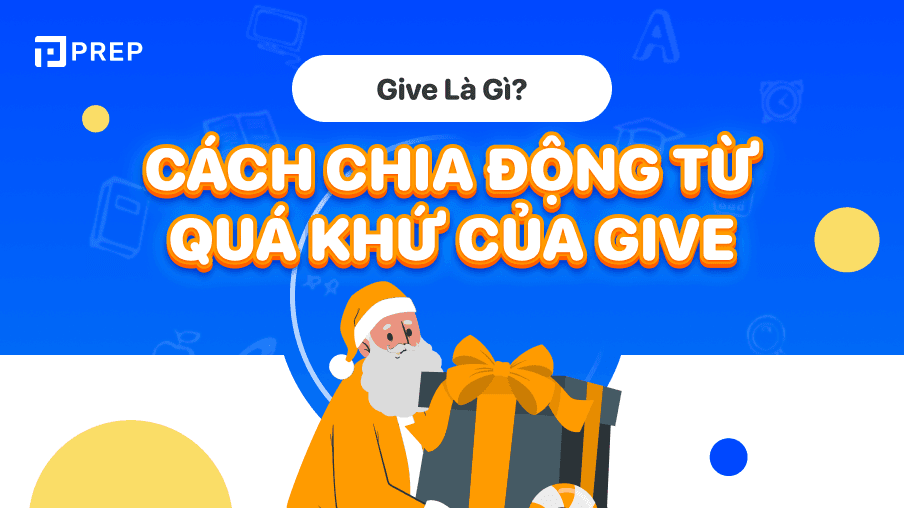 PREP

Give Là Gì?

CÁCH CHIA ĐỘNG TỪ QUÁ KHỨ CỦA GIVE